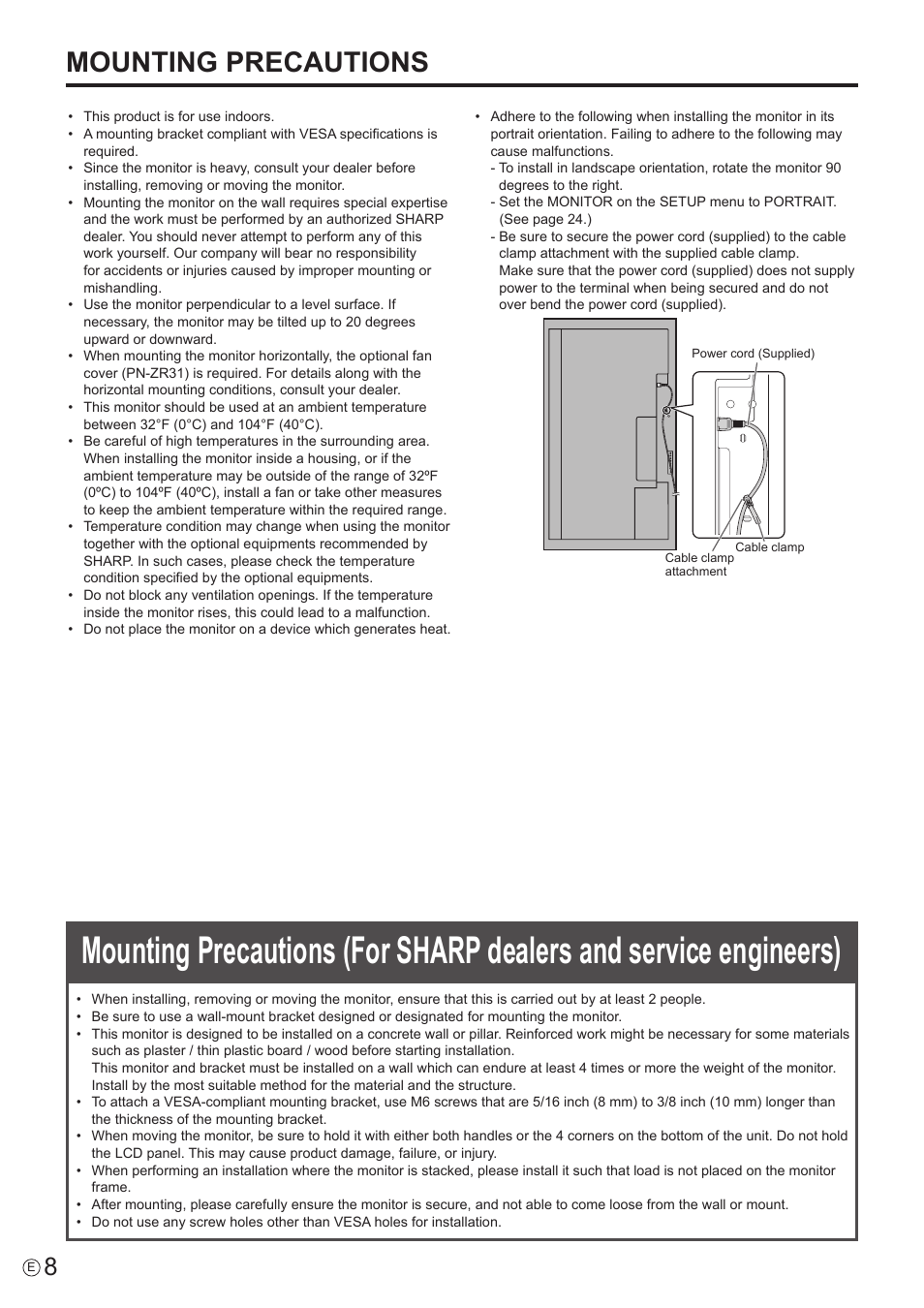 MOUNTING PRECAUTIONS

• This product is for use indoors.
• A mounting bracket compliant with VESA specifications is required.
• Since the monitor is heavy, consult your dealer before installing, removing or moving the monitor.
• Mounting the monitor on the wall requires special expertise and the work must be performed by an authorized SHARP dealer. You should never attempt to perform any of this work yourself. Our company will bear no responsibility for accidents or injuries caused by improper mounting or mishandling.
• Use the monitor perpendicular to a level surface. If necessary, the monitor may be tilted up to 20 degrees upward or downward.
• When mounting the monitor horizontally, the optional fan cover (PN-ZR31) is required. For details along with the horizontal mounting conditions, consult your dealer.
• This monitor should be used at an ambient temperature between 32°F (0°C) and 104°F (40°C).
• Be careful of high temperatures in the surrounding area. When installing the monitor inside a housing, or if the ambient temperature may be outside of the range of 32ºF (0ºC) to 104ºF (40ºC), install a fan or take other measures to keep the ambient temperature within the required range.
• Temperature condition may change when using the monitor together with the optional equipments recommended by SHARP. In such cases, please check the temperature condition specified by the optional equipments.
• Do not block any ventilation openings. If the temperature inside the monitor rises, this could lead to a malfunction.
• Do not place the monitor on a device which generates heat.

• Adhere to the following when installing the monitor in its portrait orientation. Failing to adhere to the following may cause malfunctions.
- To install in landscape orientation, rotate the monitor 90 degrees to the right.
- Set the MONITOR on the SETUP menu to PORTRAIT. (See page 24.)
- Be sure to secure the power cord (supplied) to the cable clamp attachment with the supplied cable clamp.
Make sure that the power cord (supplied) does not supply power to the terminal when being secured and do not over bend the power cord (supplied).

Power cord (Supplied)
Cable clamp
Cable clamp attachment

Mounting Precautions (For SHARP dealers and service engineers)

• When installing, removing or moving the monitor, ensure that this is carried out by at least 2 people.
• Be sure to use a wall-mount bracket designed or designated for mounting the monitor.
• This monitor is designed to be installed on a concrete wall or pillar. Reinforced work might be necessary for some materials such as plaster / thin plastic board / wood before starting installation.
This monitor and bracket must be installed on a wall which can endure at least 4 times or more the weight of the monitor. Install by the most suitable method for the material and the structure.
• To attach a VESA-compliant mounting bracket, use M6 screws that are 5/16 inch (8 mm) to 3/8 inch (10 mm) longer than the thickness of the mounting bracket.
• When moving the monitor, be sure to hold it with either both handles or the 4 corners on the bottom of the unit. Do not hold the LCD panel. This may cause product damage, failure, or injury.
• When performing an installation where the monitor is stacked, please install it such that load is not placed on the monitor frame.
• After mounting, please carefully ensure the monitor is secure, and not able to come loose from the wall or mount.
• Do not use any screw holes other than VESA holes for installation.

E 8